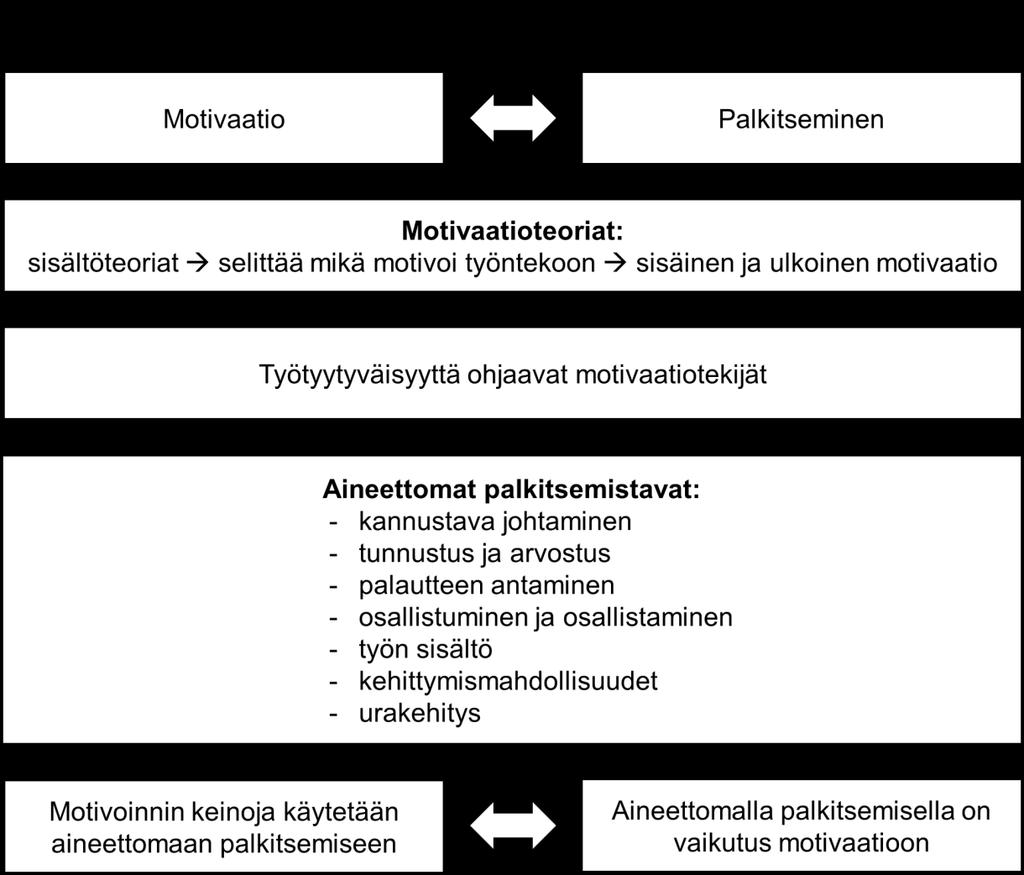 Motivaatio

Palkitseminen

**Motivaatioteoriat:**
sisältöteoriat → selittää mikä motivoi työntekoon → sisäinen ja ulkoinen motivaatio

Työtyytyväisyyttä ohjaavat motivaatiotekijät

**Aineettomat palkitsemistavat:**
- kannustava johtaminen
- tunnustus ja arvostus
- palautteen antaminen
- osallistuminen ja osallistaminen
- työn sisältö
- kehittymismahdollisuudet
- urakehitys

Motivoinnin keinoja käytetään aineettomaan palkitsemiseen

Aineettomalla palkitsemisella on vaikutus motivaatioon